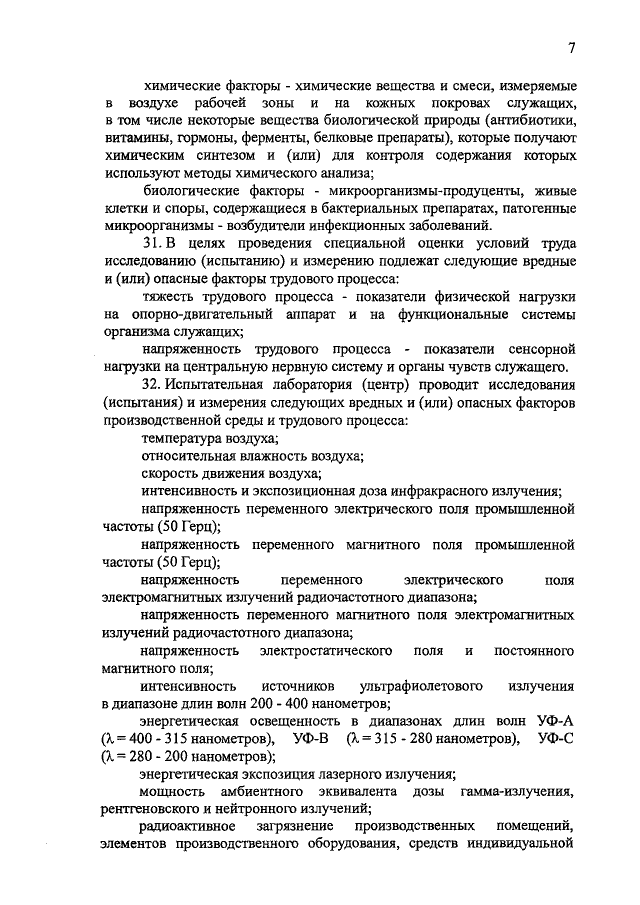 7

химические факторы - химические вещества и смеси, измеряемые в воздухе рабочей зоны и на кожных покровах служащих, в том числе некоторые вещества биологической природы (антибиотики, витамины, гормоны, ферменты, белковые препараты), которые получают химическим синтезом и (или) для контроля содержания которых используют методы химического анализа;

биологические факторы - микроорганизмы-продуценты, живые клетки и споры, содержащиеся в бактериальных препаратах, патогенные микроорганизмы - возбудители инфекционных заболеваний.

31. В целях проведения специальной оценки условий труда исследованию (испытанию) и измерению подлежат следующие вредные и (или) опасные факторы трудового процесса:

тяжесть трудового процесса - показатели физической нагрузки на опорно-двигательный аппарат и на функциональные системы организма служащих;

напряженность трудового процесса - показатели сенсорной нагрузки на центральную нервную систему и органы чувств служащего.

32. Испытательная лаборатория (центр) проводит исследования (испытания) и измерения следующих вредных и (или) опасных факторов производственной среды и трудового процесса:

температура воздуха;

относительная влажность воздуха;

скорость движения воздуха;

интенсивность и экспозиционная доза инфракрасного излучения;

напряженность переменного электрического поля промышленной частоты (50 Герц);

напряженность переменного магнитного поля промышленной частоты (50 Герц);

напряженность переменного электрического поля электромагнитных излучений радиочастотного диапазона;

напряженность переменного магнитного поля электромагнитных излучений радиочастотного диапазона;

напряженность электростатического поля и постоянного магнитного поля;

интенсивность источников ультрафиолетового излучения в диапазоне длин волн 200 - 400 нанометров;

энергетическая освещенность в диапазонах длин волн УФ-А ($\lambda = 400 - 315$ нанометров), УФ-В ($\lambda = 315 - 280$ нанометров), УФ-С ($\lambda = 280 - 200$ нанометров);

энергетическая экспозиция лазерного излучения;

мощность амбиентного эквивалента дозы гамма-излучения, рентгеновского и нейтронного излучений;

радиоактивное загрязнение производственных помещений, элементов производственного оборудования, средств индивидуальной